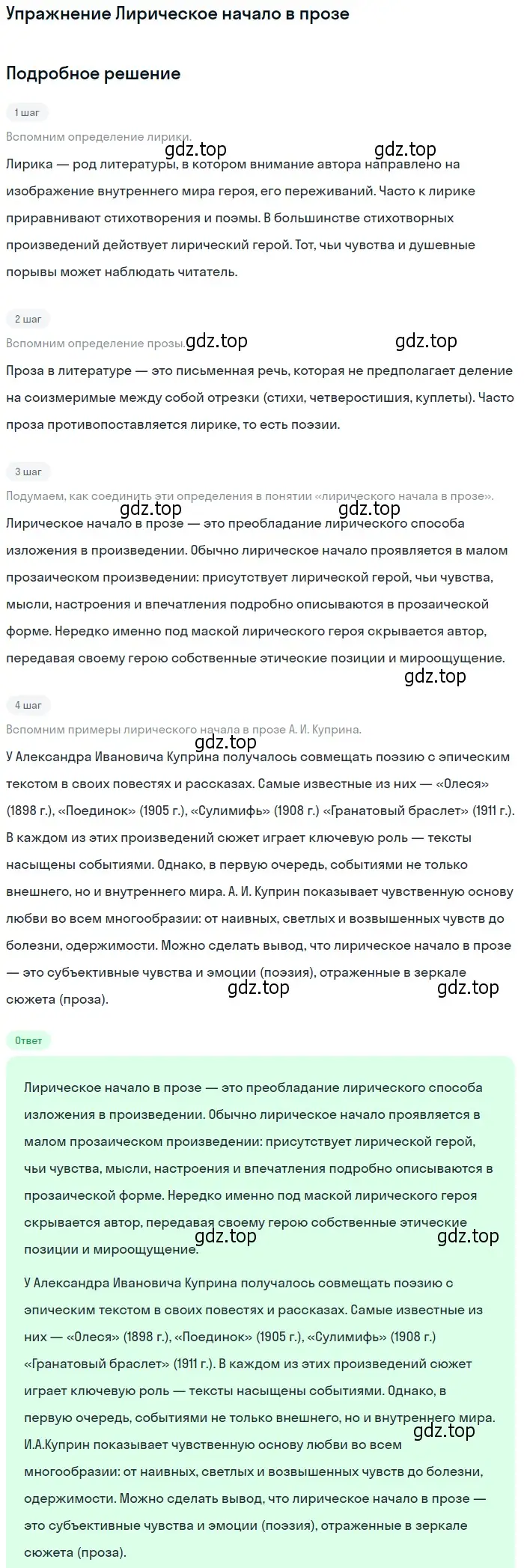 Упражнение Лирическое начало в прозе

Подробное решение

1 шаг

Вспомним определение лирики.

gdz.top gdz.top

Лирика — род литературы, в котором внимание автора направлено на изображение внутреннего мира героя, его переживаний. Часто к лирике приравнивают стихотворения и поэмы. В большинстве стихотворных произведений действует лирический герой. Тот, чьи чувства и душевные порывы может наблюдать читатель.

2 шаг

Вспомним определение прозы.

gdz.top gdz.top

Проза в литературе — это письменная речь, которая не предполагает деление на соизмеримые между собой отрезки (стихи, четверостишия, куплеты). Часто проза противопоставляется лирике, то есть поэзии.

3 шаг

Подумаем, как соединить эти определения в понятии «лирического начала в прозе».

gdz.top gdz.top

Лирическое начало в прозе — это преобладание лирического способа изложения в произведении. Обычно лирическое начало проявляется в малом прозаическом произведении: присутствует лирической герой, чьи чувства, мысли, настроения и впечатления подробно описываются в прозаической форме. Нередко именно под маской лирического героя скрывается автор, передавая своему герою собственные этические позиции и мироощущение.

gdz.top

4 шаг

Вспомним примеры лирического начала в прозе А. И. Куприна.

gdz.top

У Александра Ивановича Куприна получалось совмещать поэзию с эпическим текстом в своих повестях и рассказах. Самые известные из них — «Олеся» (1898 г.), «Поединок» (1905 г.), «Сулимифь» (1908 г.) «Гранатовый браслет» (1911 г.). В каждом из этих произведений сюжет играет ключевую роль — тексты насыщены событиями. Однако, в первую очередь, событиями не только внешнего, но и внутреннего мира. А. И. Куприн показывает чувственную основу любви во всем многообразии: от наивных, светлых и возвышенных чувств до болезни, одержимости. Можно сделать вывод, что лирическое начало в прозе — это субъективные чувства и эмоции (поэзия), отраженные в зеркале сюжета (проза).

gdz.top gdz.top

Ответ

Лирическое начало в прозе — это преобладание лирического способа изложения в произведении. Обычно лирическое начало проявляется в малом прозаическом произведении: присутствует лирической герой, чьи чувства, мысли, настроения и впечатления подробно описываются в прозаической форме. Нередко именно под маской лирического героя скрывается автор, передавая своему герою собственные этические позиции и мироощущение.

gdz.top gdz.top

У Александра Ивановича Куприна получалось совмещать поэзию с эпическим текстом в своих повестях и рассказах. Самые известные из них — «Олеся» (1898 г.), «Поединок» (1905 г.), «Сулимифь» (1908 г.) «Гранатовый браслет» (1911 г.). В каждом из этих произведений сюжет играет ключевую роль — тексты насыщены событиями. Однако, в первую очередь, событиями не только внешнего, но и внутреннего мира. И.А.Куприн показывает чувственную основу любви во всем многообразии: от наивных, светлых и возвышенных чувств до болезни, одержимости. Можно сделать вывод, что лирическое начало в прозе — это субъективные чувства и эмоции (поэзия), отраженные в зеркале сюжета (проза).

gdz.top